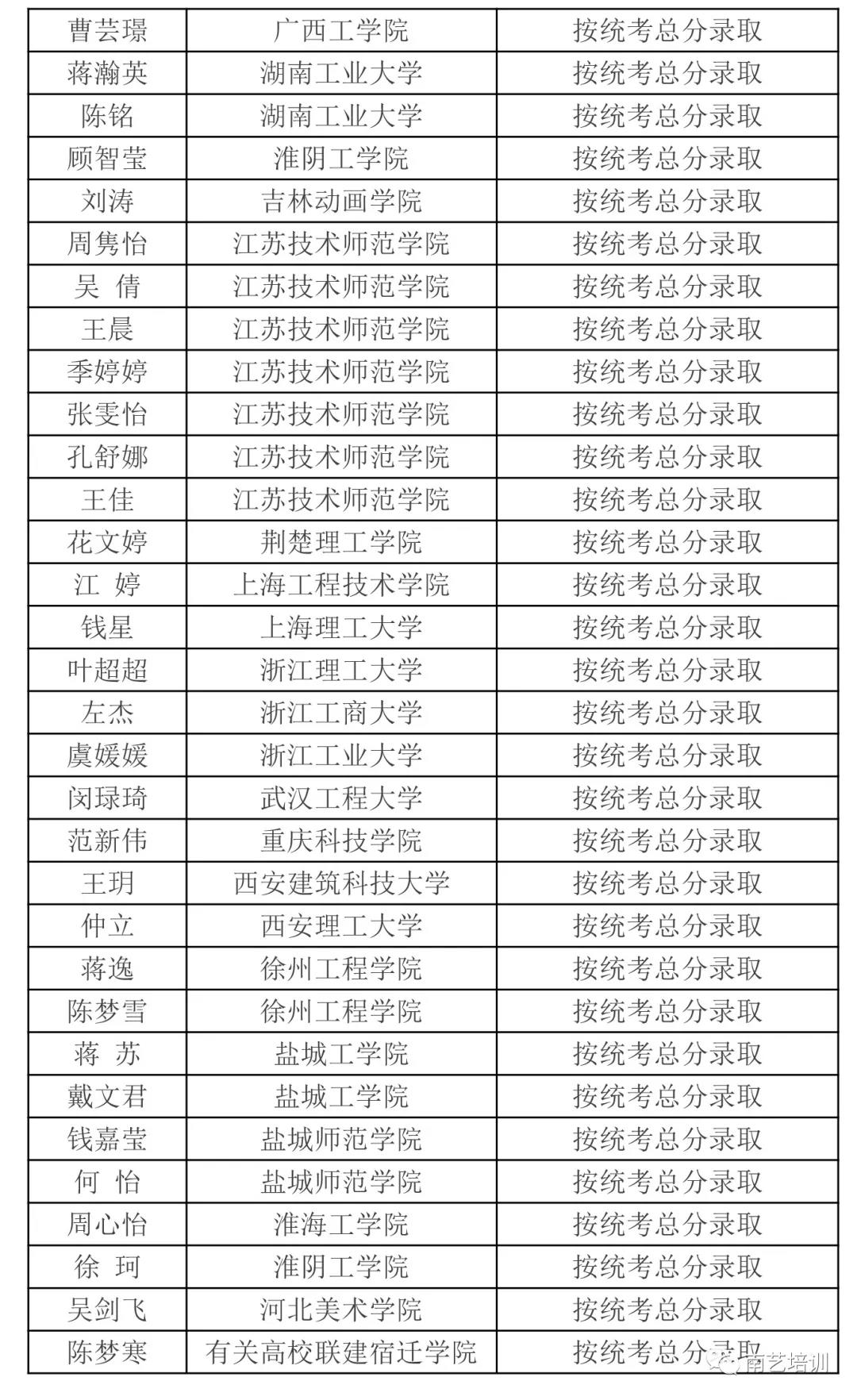 | 曹芸璟 | 广西工学院 | 按统考总分录取 |
|---|---|---|
| 蒋瀚英 | 湖南工业大学 | 按统考总分录取 |
| 陈铭 | 湖南工业大学 | 按统考总分录取 |
| 顾智莹 | 淮阴工学院 | 按统考总分录取 |
| 刘涛 | 吉林动画学院 | 按统考总分录取 |
| 周隽怡 | 江苏技术师范学院 | 按统考总分录取 |
| 吴 倩 | 江苏技术师范学院 | 按统考总分录取 |
| 王晨 | 江苏技术师范学院 | 按统考总分录取 |
| 季婷婷 | 江苏技术师范学院 | 按统考总分录取 |
| 张雯怡 | 江苏技术师范学院 | 按统考总分录取 |
| 孔舒娜 | 江苏技术师范学院 | 按统考总分录取 |
| 王佳 | 江苏技术师范学院 | 按统考总分录取 |
| 花文婷 | 荆楚理工学院 | 按统考总分录取 |
| 江 婷 | 上海工程技术学院 | 按统考总分录取 |
| 钱星 | 上海理工大学 | 按统考总分录取 |
| 叶超超 | 浙江理工大学 | 按统考总分录取 |
| 左杰 | 浙江工商大学 | 按统考总分录取 |
| 虞媛媛 | 浙江工业大学 | 按统考总分录取 |
| 闵琭琦 | 武汉工程大学 | 按统考总分录取 |
| 范新伟 | 重庆科技学院 | 按统考总分录取 |
| 王玥 | 西安建筑科技大学 | 按统考总分录取 |
| 仲立 | 西安理工大学 | 按统考总分录取 |
| 蒋逸 | 徐州工程学院 | 按统考总分录取 |
| 陈梦雪 | 徐州工程学院 | 按统考总分录取 |
| 蒋 苏 | 盐城工学院 | 按统考总分录取 |
| 戴文君 | 盐城工学院 | 按统考总分录取 |
| 钱嘉莹 | 盐城师范学院 | 按统考总分录取 |
| 何 怡 | 盐城师范学院 | 按统考总分录取 |
| 周心怡 | 淮海工学院 | 按统考总分录取 |
| 徐 珂 | 淮阴工学院 | 按统考总分录取 |
| 吴剑飞 | 河北美术学院 | 按统考总分录取 |
| 陈梦寒 | 有关高校联建宿迁学院 | 按统考总分录取 |

南艺培训